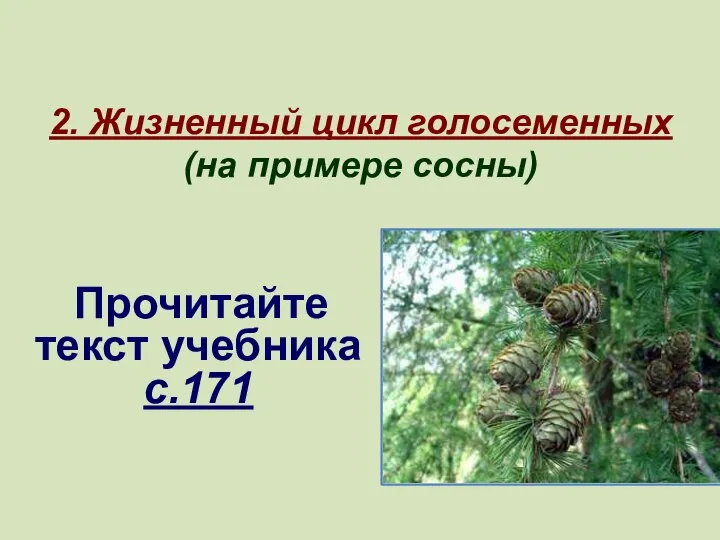 2. Жизненный цикл голосеменных
(на примере сосны)

Прочитайте текст учебника с.171